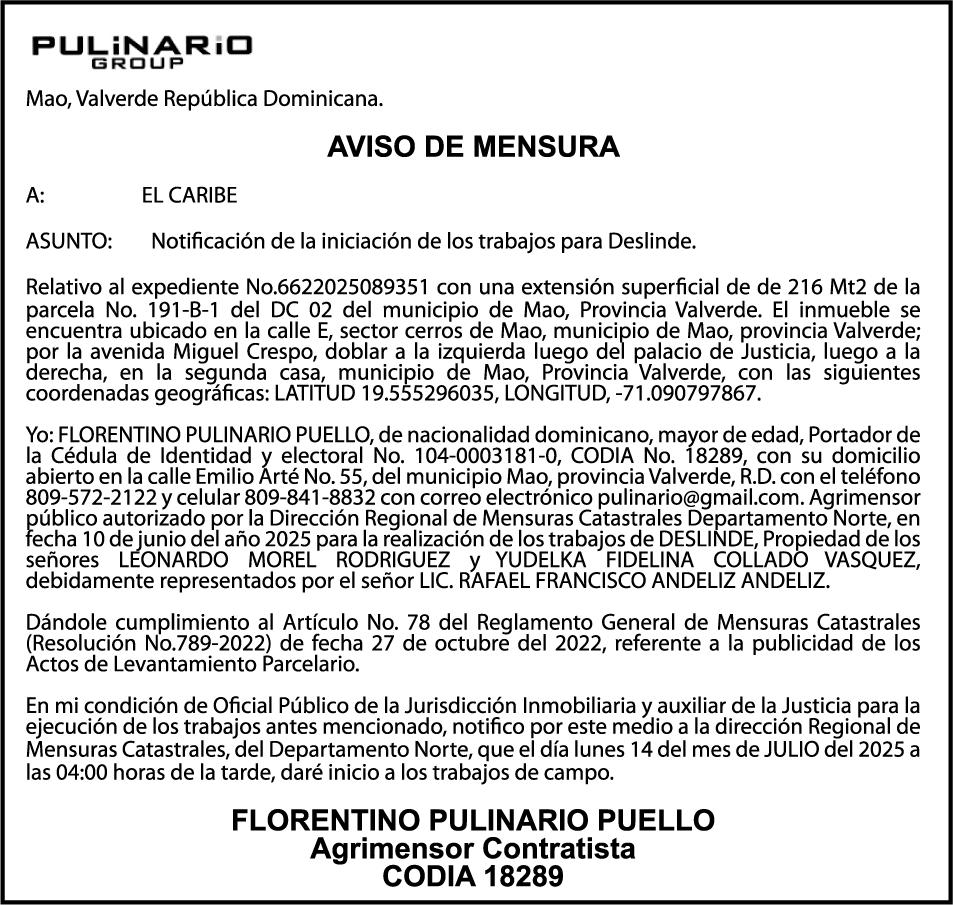 PULiNARiO
GROUP

Mao, Valverde República Dominicana.

AVISO DE MENSURA

A: EL CARIBE

ASUNTO: Notificación de la iniciación de los trabajos para Deslinde.

Relativo al expediente No.6622025089351 con una extensión superficial de de 216 Mt2 de la parcela No. 191-B-1 del DC 02 del municipio de Mao, Provincia Valverde. El inmueble se encuentra ubicado en la calle E, sector cerros de Mao, municipio de Mao, provincia Valverde; por la avenida Miguel Crespo, doblar a la izquierda luego del palacio de Justicia, luego a la derecha, en la segunda casa, municipio de Mao, Provincia Valverde, con las siguientes coordenadas geográficas: LATITUD 19.555296035, LONGITUD, -71.090797867.

Yo: FLORENTINO PULINARIO PUELLO, de nacionalidad dominicano, mayor de edad, Portador de la Cédula de Identidad y electoral No. 104-0003181-0, CODIA No. 18289, con su domicilio abierto en la calle Emilio Arté No. 55, del municipio Mao, provincia Valverde, R.D. con el teléfono 809-572-2122 y celular 809-841-8832 con correo electrónico pulinario@gmail.com. Agrimensor público autorizado por la Dirección Regional de Mensuras Catastrales Departamento Norte, en fecha 10 de junio del año 2025 para la realización de los trabajos de DESLINDE, Propiedad de los señores LEONARDO MOREL RODRIGUEZ y YUDELKA FIDELINA COLLADO VASQUEZ, debidamente representados por el señor LIC. RAFAEL FRANCISCO ANDELIZ ANDELIZ.

Dándole cumplimiento al Artículo No. 78 del Reglamento General de Mensuras Catastrales (Resolución No.789-2022) de fecha 27 de octubre del 2022, referente a la publicidad de los Actos de Levantamiento Parcelario.

En mi condición de Oficial Público de la Jurisdicción Inmobiliaria y auxiliar de la Justicia para la ejecución de los trabajos antes mencionado, notifico por este medio a la dirección Regional de Mensuras Catastrales, del Departamento Norte, que el día lunes 14 del mes de JULIO del 2025 a las 04:00 horas de la tarde, daré inicio a los trabajos de campo.

FLORENTINO PULINARIO PUELLO
Agrimensor Contratista
CODIA 18289